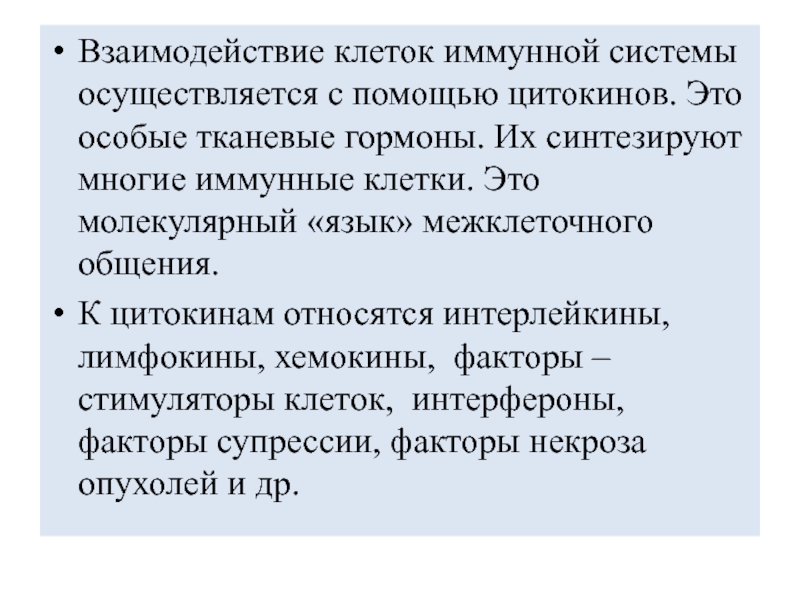 • Взаимодействие клеток иммунной системы осуществляется с помощью цитокинов. Это особые тканевые гормоны. Их синтезируют многие иммунные клетки. Это молекулярный «язык» межклеточного общения.

• К цитокинам относятся интерлейкины, лимфокины, хемокины,  факторы – стимуляторы клеток,  интерфероны, факторы супрессии, факторы некроза опухолей и др.